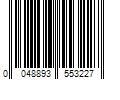 0 048893 553227